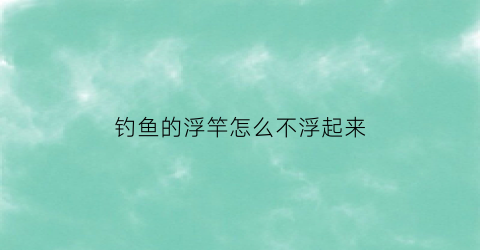 钓鱼的浮竿怎么不浮起来